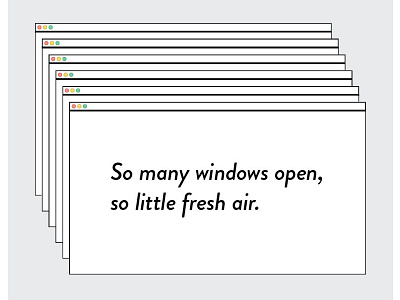 So many windows open, so little fresh air.